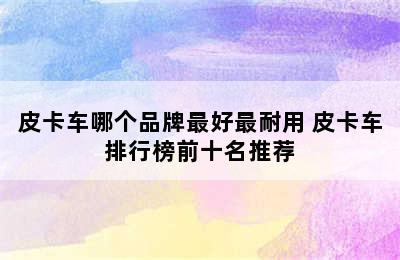 皮卡车哪个品牌最好最耐用 皮卡车排行榜前十名推荐